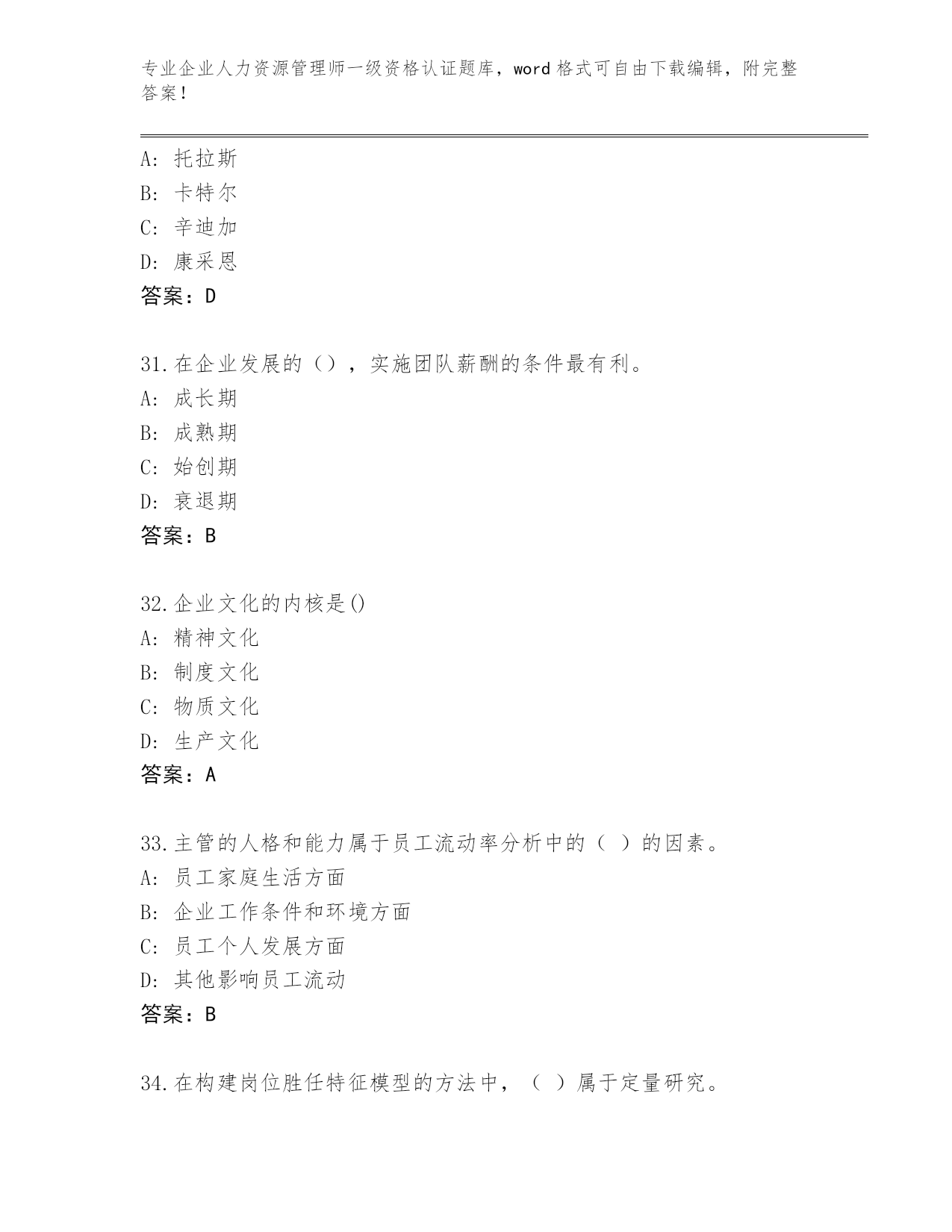 专业企业人力资源管理师一级资格认证题库，word 格式可自由下载编辑，附完整答案！

A: 托拉斯
B: 卡特尔
C: 辛迪加
D: 康采恩
答案：D

31.在企业发展的（），实施团队薪酬的条件最有利。
A: 成长期
B: 成熟期
C: 始创期
D: 衰退期
答案：B

32.企业文化的内核是()
A: 精神文化
B: 制度文化
C: 物质文化
D: 生产文化
答案：A

33.主管的人格和能力属于员工流动率分析中的（ ）的因素。
A: 员工家庭生活方面
B: 企业工作条件和环境方面
C: 员工个人发展方面
D: 其他影响员工流动
答案：B

34.在构建岗位胜任特征模型的方法中，（ ）属于定量研究。